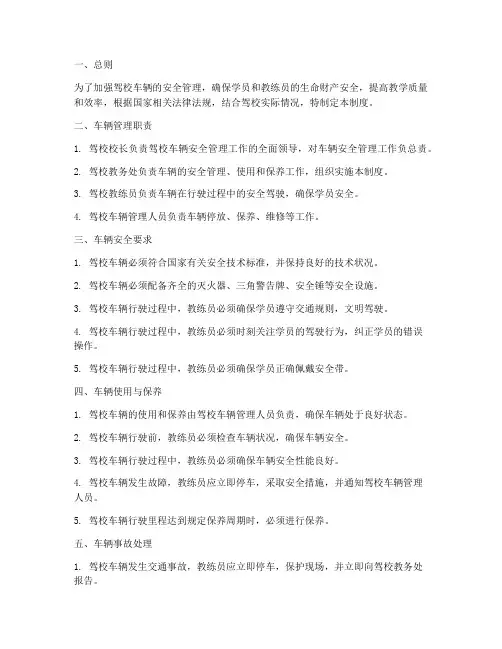 一、总则

为了加强驾校车辆的安全管理，确保学员和教练员的生命财产安全，提高教学质量和效率，根据国家相关法律法规，结合驾校实际情况，特制定本制度。

二、车辆管理职责

1. 驾校校长负责驾校车辆安全管理工作的全面领导，对车辆安全管理工作负总责。

2. 驾校教务处负责车辆的安全管理、使用和保养工作，组织实施本制度。

3. 驾校教练员负责车辆在行驶过程中的安全驾驶，确保学员安全。

4. 驾校车辆管理人员负责车辆停放、保养、维修等工作。

三、车辆安全要求

1. 驾校车辆必须符合国家有关安全技术标准，并保持良好的技术状况。

2. 驾校车辆必须配备齐全的灭火器、三角警告牌、安全锤等安全设施。

3. 驾校车辆行驶过程中，教练员必须确保学员遵守交通规则，文明驾驶。

4. 驾校车辆行驶过程中，教练员必须时刻关注学员的驾驶行为，纠正学员的错误操作。

5. 驾校车辆行驶过程中，教练员必须确保学员正确佩戴安全带。

四、车辆使用与保养

1. 驾校车辆的使用和保养由驾校车辆管理人员负责，确保车辆处于良好状态。

2. 驾校车辆行驶前，教练员必须检查车辆状况，确保车辆安全。

3. 驾校车辆行驶过程中，教练员必须确保车辆安全性能良好。

4. 驾校车辆发生故障，教练员应立即停车，采取安全措施，并通知驾校车辆管理人员。

5. 驾校车辆行驶里程达到规定保养周期时，必须进行保养。

五、车辆事故处理

1. 驾校车辆发生交通事故，教练员应立即停车，保护现场，并立即向驾校教务处报告。